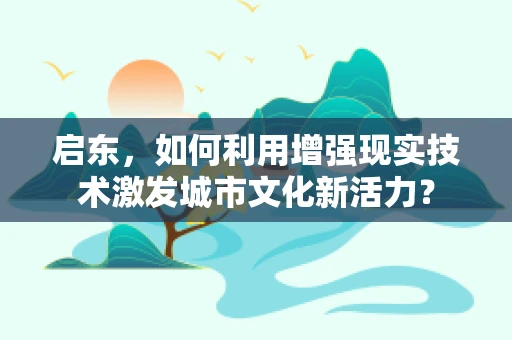 启东，如何利用增强现实技术激发城市文化新活力?